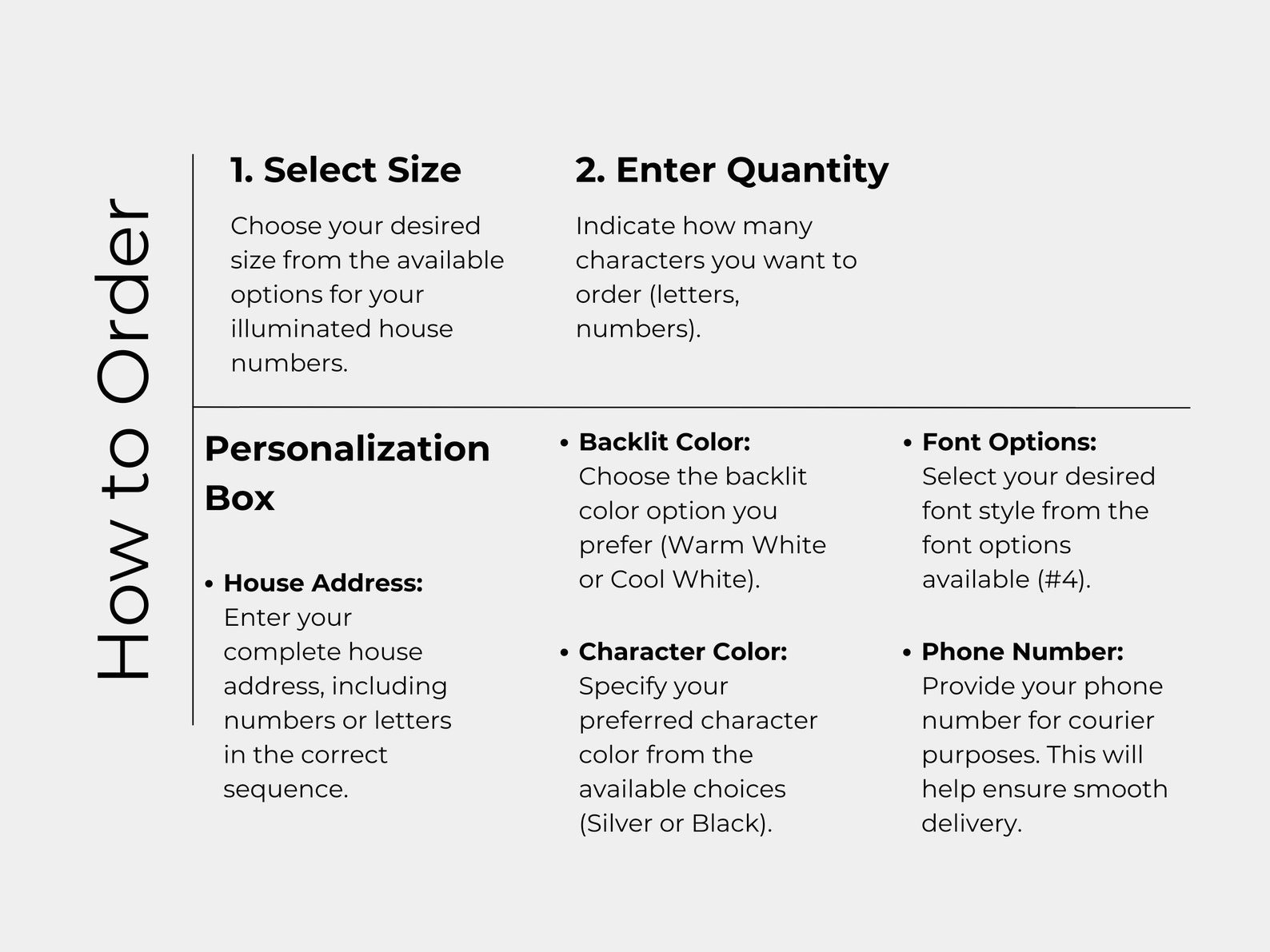 How to Order

1. Select Size

Choose your desired size from the available options for your illuminated house numbers.

2. Enter Quantity

Indicate how many characters you want to order (letters, numbers).

Personalization Box

• House Address: Enter your complete house address, including numbers or letters in the correct sequence.

• Backlit Color: Choose the backlit color option you prefer (Warm White or Cool White).

• Character Color: Specify your preferred character color from the available choices (Silver or Black).

• Font Options: Select your desired font style from the font options available (#4).

• Phone Number: Provide your phone number for courier purposes. This will help ensure smooth delivery.